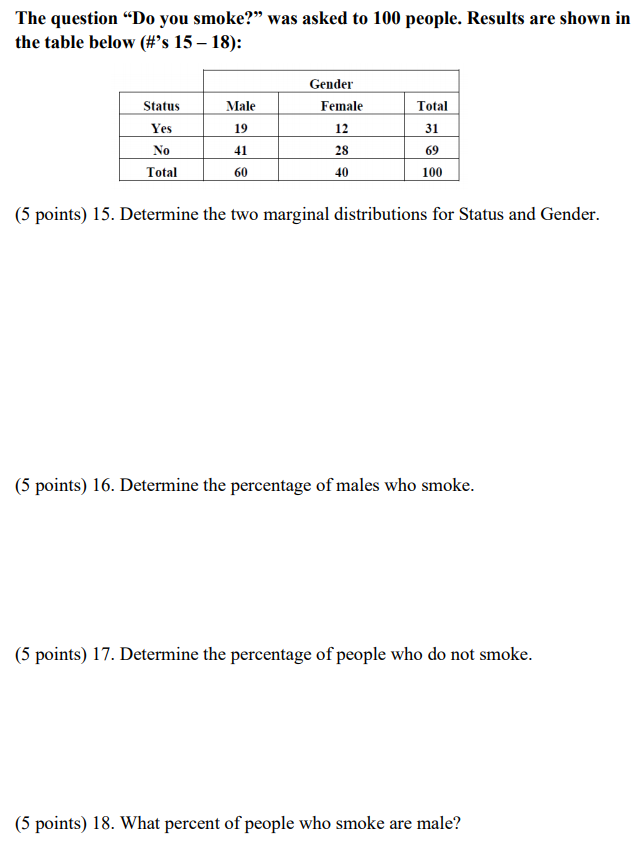 The question “Do you smoke?” was asked to 100 people. Results are shown in the table below (#’s 15 – 18):

| | Gender | | |
|---|---|---|---|
| Status | Male | Female | Total |
| Yes | 19 | 12 | 31 |
| No | 41 | 28 | 69 |
| Total | 60 | 40 | 100 |

(5 points) 15. Determine the two marginal distributions for Status and Gender.

(5 points) 16. Determine the percentage of males who smoke.

(5 points) 17. Determine the percentage of people who do not smoke.

(5 points) 18. What percent of people who smoke are male?